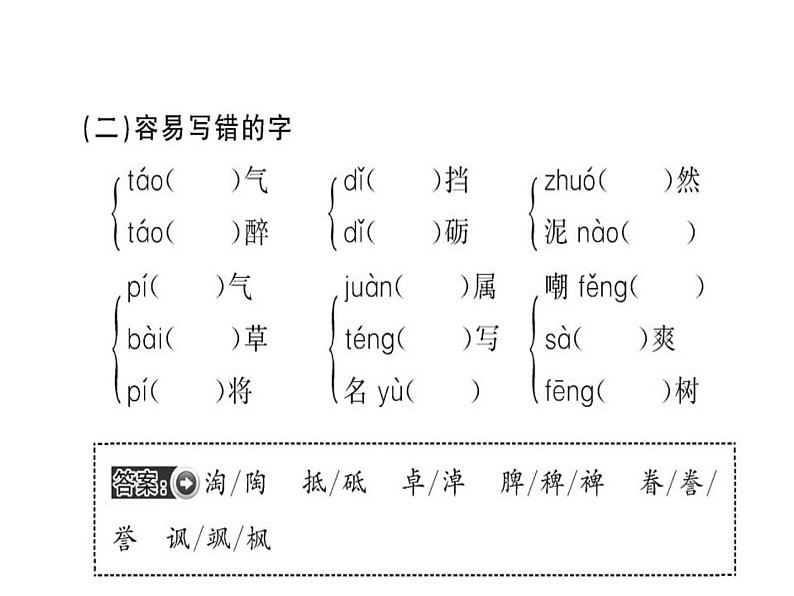 (二)容易写错的字

táo(　　)气
táo(　　)醉

dǐ(　　)挡
dǐ(　　)砺

zhuó(　　)然
泥 nào(　　)

pí(　　)气
bài(　　)草
pí(　　)将

juàn(　　)属
téng(　　)写
名 yù(　　)

嘲 fěng(　　)
sà(　　)爽
fēng(　　)树

答案: 淘/陶　抵/砥　卓/淖　脾/稗/裨　眷/誊/誉　讽/飒/枫